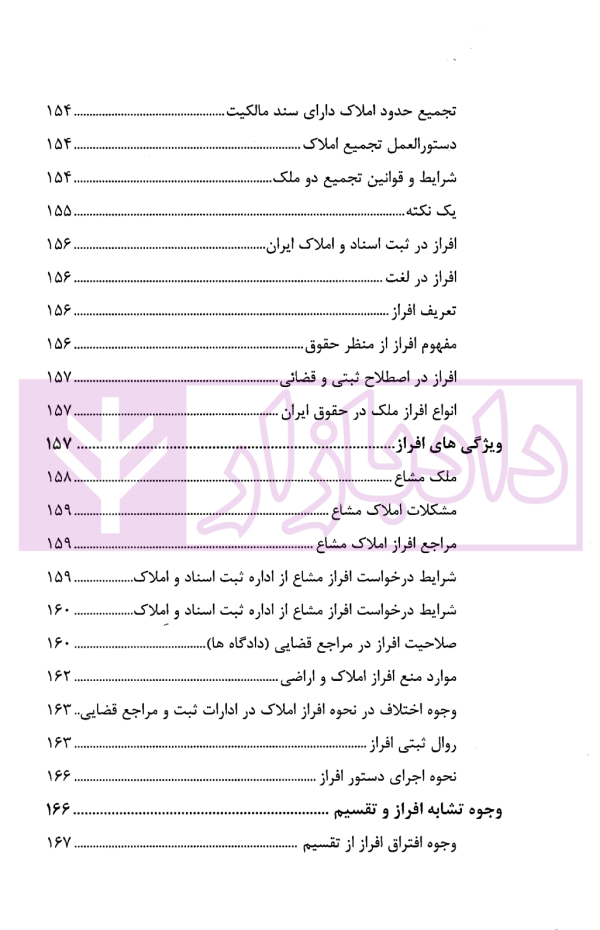 تجمیع حدود املاک دارای سند مالکیت ۱۵۴

دستورالعمل تجمیع املاک ۱۵۴

شرایط و قوانین تجمیع دو ملک ۱۵۴

یک نکته ۱۵۵

افراز در ثبت اسناد و املاک ایران ۱۵۶

افراز در لغت ۱۵۶

تعریف افراز ۱۵۶

مفهوم افراز از منظر حقوق ۱۵۶

افراز در اصطلاح ثبتی و قضائی ۱۵۷

انواع افراز ملک در حقوق ایران ۱۵۷

ویژگی های افراز ۱۵۷

ملک مشاع ۱۵۸

مشکلات املاک مشاع ۱۵۹

مراجع افراز املاک مشاع ۱۵۹

شرایط درخواست افراز مشاع از اداره ثبت اسناد و املاک ۱۵۹

شرایط درخواست افراز مشاع از اداره ثبت اسناد و املاک ۱۶۰

صلاحیت افراز در مراجع قضایی (دادگاه ها) ۱۶۰

موارد منع افراز املاک و اراضی ۱۶۲

وجوه اختلاف در نحوه افراز املاک در ادارات ثبت و مراجع قضایی ۱۶۳

روال ثبتی افراز ۱۶۳

نحوه اجرای دستور افراز ۱۶۶

وجوه تشابه افراز و تقسیم ۱۶۶

وجوه افتراق افراز از تقسیم ۱۶۷

دادبازار